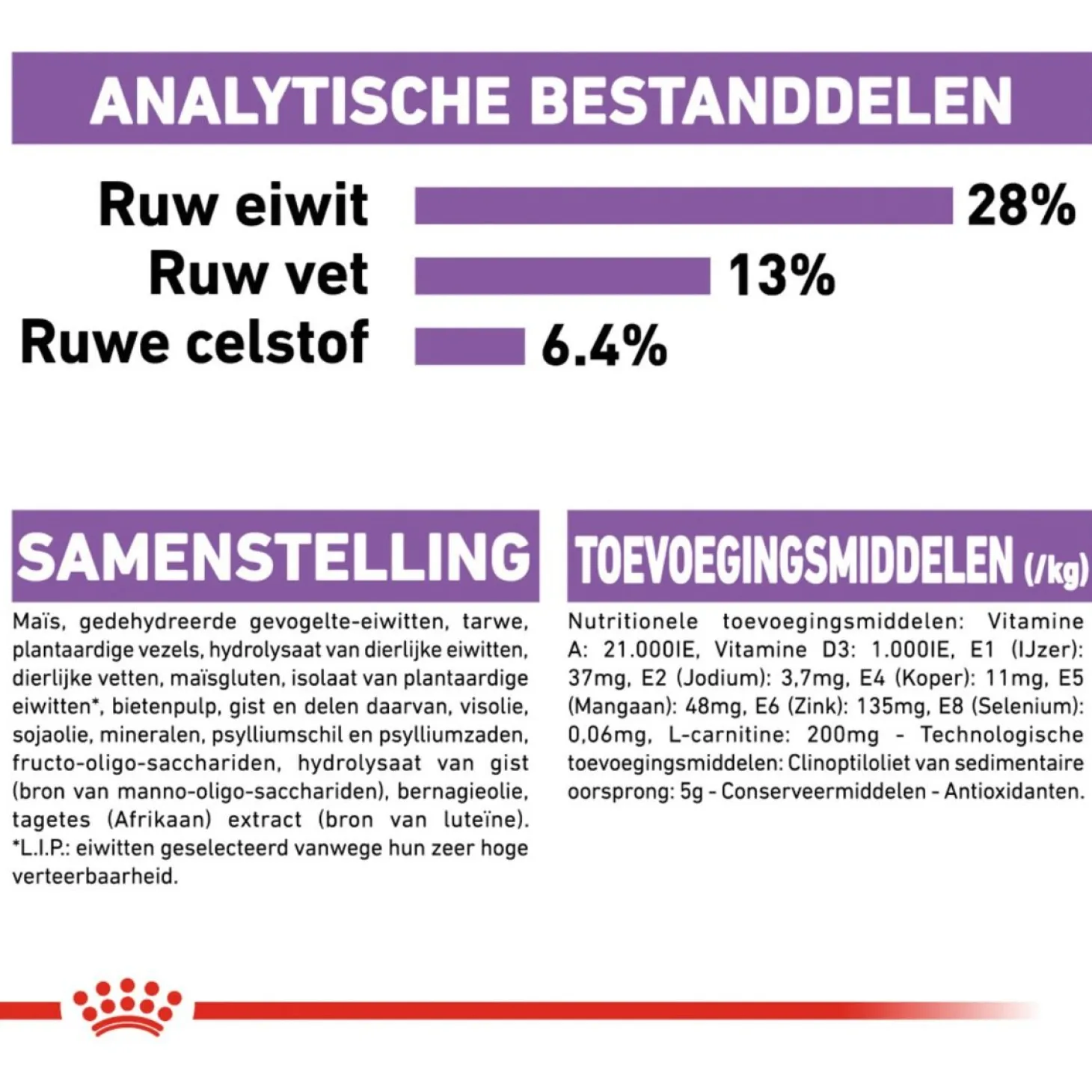 ANALYTISCHE BESTANDDELEN

Ruw eiwit 28%
Ruw vet 13%
Ruwe celstof 6.4%

SAMENSTELLING

Maïs, gedehydreerde gevogelte-eiwitten, tarwe, plantaardige vezels, hydrolysaat van dierlijke eiwitten, dierlijke vetten, maïsgluten, isolaat van plantaardige eiwitten*, bietenpulp, gist en delen daarvan, visolie, sojaolie, mineralen, psylliumschil en psylliumzaden, fructo-oligo-sacchariden, hydrolysaat van gist (bron van manno-oligo-sacchariden), bernagieolie, tagetes (Afrikaan) extract (bron van luteïne). *L.I.P.: eiwitten geselecteerd vanwege hun zeer hoge verteerbaarheid.

TOEVOEGINGSMIDDELEN (/kg)

Nutritionele toevoegingsmiddelen: Vitamine A: 21.000IE, Vitamine D3: 1.000IE, E1 (IJzer): 37mg, E2 (Jodium): 3,7mg, E4 (Koper): 11mg, E5 (Mangaan): 48mg, E6 (Zink): 135mg, E8 (Selenium): 0,06mg, L-carnitine: 200mg - Technologische toevoegingsmiddelen: Clinoptiloliet van sedimentaire oorsprong: 5g - Conserveermiddelen - Antioxidanten.